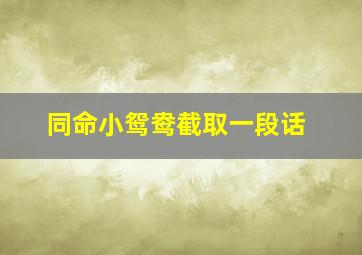 同命小鸳鸯截取一段话